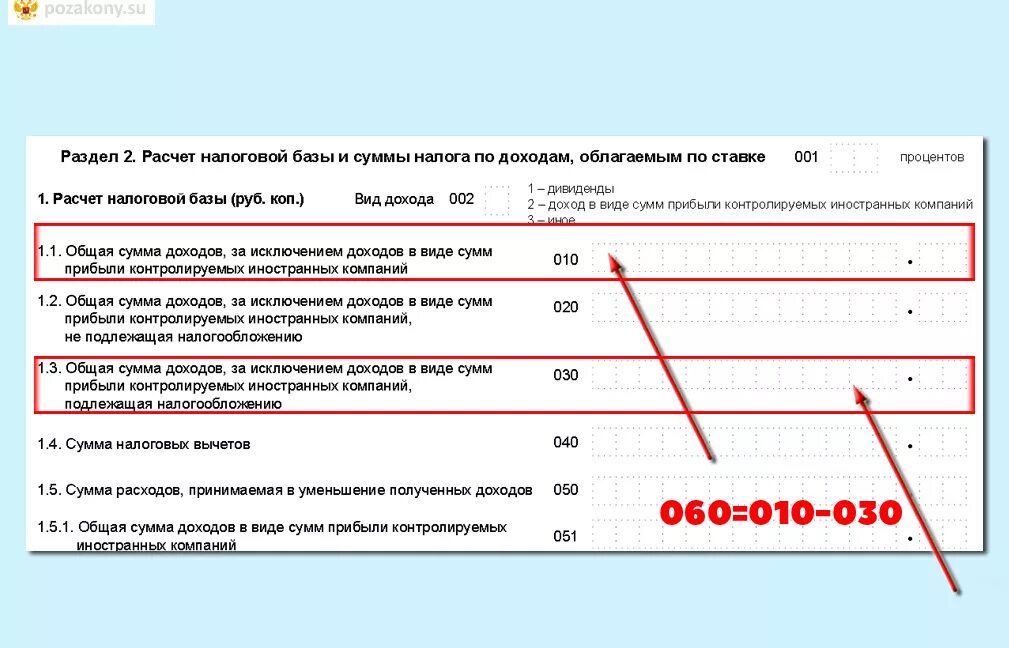 pozakony.su

Раздел 2. Расчет налоговой базы и суммы налога по доходам, облагаемым по ставке 001 процентов

1. Расчет налоговой базы (руб. коп.) Вид дохода 002

1 – дивиденды
2 – доход в виде сумм прибыли контролируемых иностранных компаний
3 – иное

1.1. Общая сумма доходов, за исключением доходов в виде сумм прибыли контролируемых иностранных компаний 010 .

1.2. Общая сумма доходов, за исключением доходов в виде сумм прибыли контролируемых иностранных компаний, не подлежащая налогообложению 020 .

1.3. Общая сумма доходов, за исключением доходов в виде сумм прибыли контролируемых иностранных компаний, подлежащая налогообложению 030 .

1.4. Сумма налоговых вычетов 040

1.5. Сумма расходов, принимаемая в уменьшение полученных доходов 050

1.5.1. Общая сумма доходов в виде сумм прибыли контролируемых иностранных компаний 051 .

060=010-030